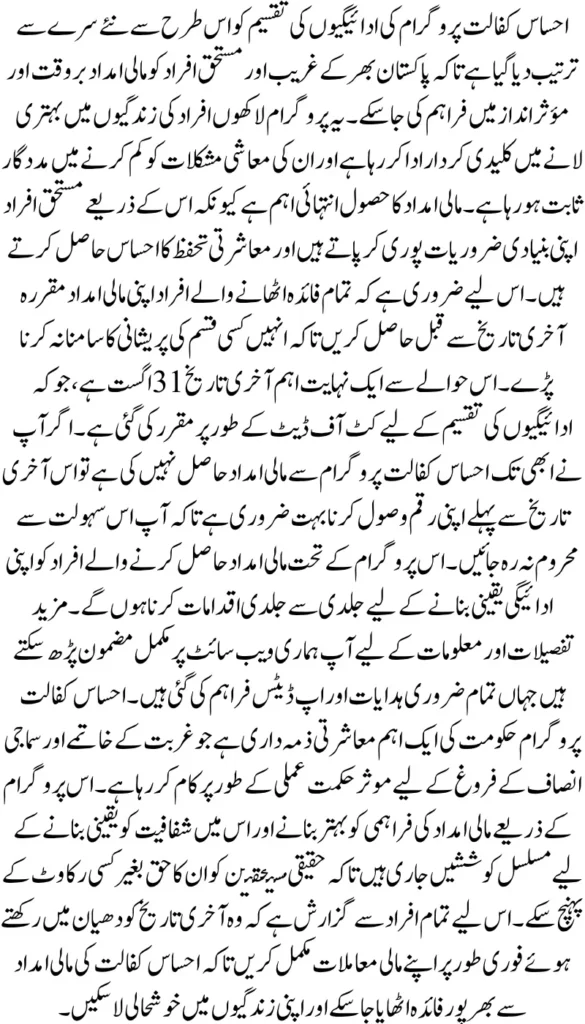 احساس کفالت پروگرام کی ادائیگیوں کی تقسیم کو اس طرح سے نئے سرے سے ترتیب دیا گیا ہے تاکہ پاکستان بھر کے غریب اور مستحق افراد کو مالی امداد بروقت اور مؤثر انداز میں فراہم کی جا سکے۔ یہ پروگرام لاکھوں افراد کی زندگیوں میں بہتری لانے میں کلیدی کردار ادا کر رہا ہے اور ان کی معاشی مشکلات کو کم کرنے میں مددگار ثابت ہو رہا ہے۔ مالی امداد کا حصول انتہائی اہم ہے کیونکہ اس کے ذریعے مستحق افراد اپنی بنیادی ضروریات پوری کر پاتے ہیں اور معاشرتی تحفظ کا احساس حاصل کرتے ہیں۔ اس لیے ضروری ہے کہ تمام فائدہ اٹھانے والے افراد اپنی مالی امداد مقررہ آخری تاریخ سے قبل حاصل کریں تاکہ انہیں کسی قسم کی پریشانی کا سامنا نہ کرنا پڑے۔ اس حوالے سے ایک نہایت اہم آخری تاریخ 31 اگست ہے، جو کہ ادائیگیوں کی تقسیم کے لیے کٹ آف ڈیٹ کے طور پر مقرر کی گئی ہے۔ اگر آپ نے ابھی تک احساس کفالت پروگرام سے مالی امداد حاصل نہیں کی ہے تو اس آخری تاریخ سے پہلے اپنی رقم وصول کرنا بہت ضروری ہے تاکہ آپ اس سہولت سے محروم نہ رہ جائیں۔ اس پروگرام کے تحت مالی امداد حاصل کرنے والے افراد کو اپنی ادائیگی یقینی بنانے کے لیے جلدی سے جلدی اقدامات کرنا ہوں گے۔ مزید تفصیلات اور معلومات کے لیے آپ ہماری ویب سائٹ پر مکمل مضمون پڑھ سکتے ہیں جہاں تمام ضروری ہدایات اور اپ ڈیٹس فراہم کی گئی ہیں۔ احساس کفالت پروگرام حکومت کی ایک اہم معاشرتی ذمہ داری ہے جو غربت کے خاتمے اور سماجی انصاف کے فروغ کے لیے موثر حکمت عملی کے طور پر کام کر رہا ہے۔ اس پروگرام کے ذریعے مالی امداد کی فراہمی کو بہتر بنانے اور اس میں شفافیت کو یقینی بنانے کے لیے مسلسل کوششیں جاری ہیں تاکہ حقیقی مستحقین کو ان کا حق بغیر کسی رکاوٹ کے پہنچ سکے۔ اس لیے تمام افراد سے گزارش ہے کہ وہ آخری تاریخ کو دھیان میں رکھتے ہوئے فوری طور پر اپنے مالی معاملات مکمل کریں تاکہ احساس کفالت کی مالی امداد سے بھرپور فائدہ اٹھایا جا سکے اور اپنی زندگیوں میں خوشحالی لا سکیں۔